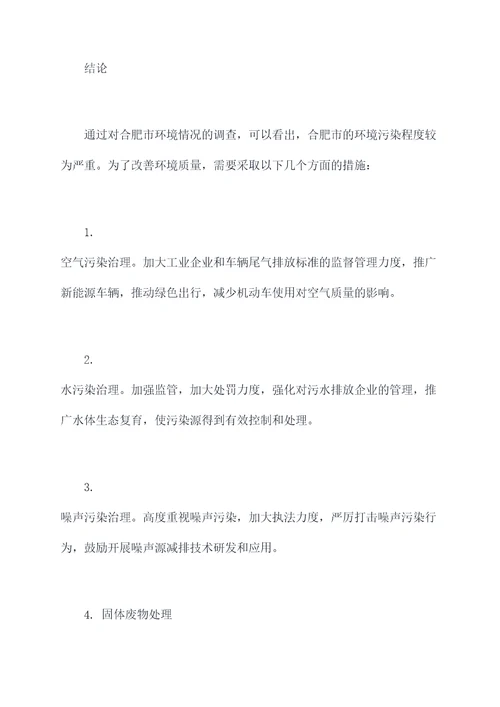 结论

通过对合肥市环境情况的调查，可以看出，合肥市的环境污染程度较为严重。为了改善环境质量，需要采取以下几个方面的措施：

1.
空气污染治理。加大工业企业和车辆尾气排放标准的监督管理力度，推广新能源车辆，推动绿色出行，减少机动车使用对空气质量的影响。

2.
水污染治理。加强监管，加大处罚力度，强化对污水排放企业的管理，推广水体生态复育，使污染源得到有效控制和处理。

3.
噪声污染治理。高度重视噪声污染，加大执法力度，严厉打击噪声污染行为，鼓励开展噪声源减排技术研发和应用。

4. 固体废物处理